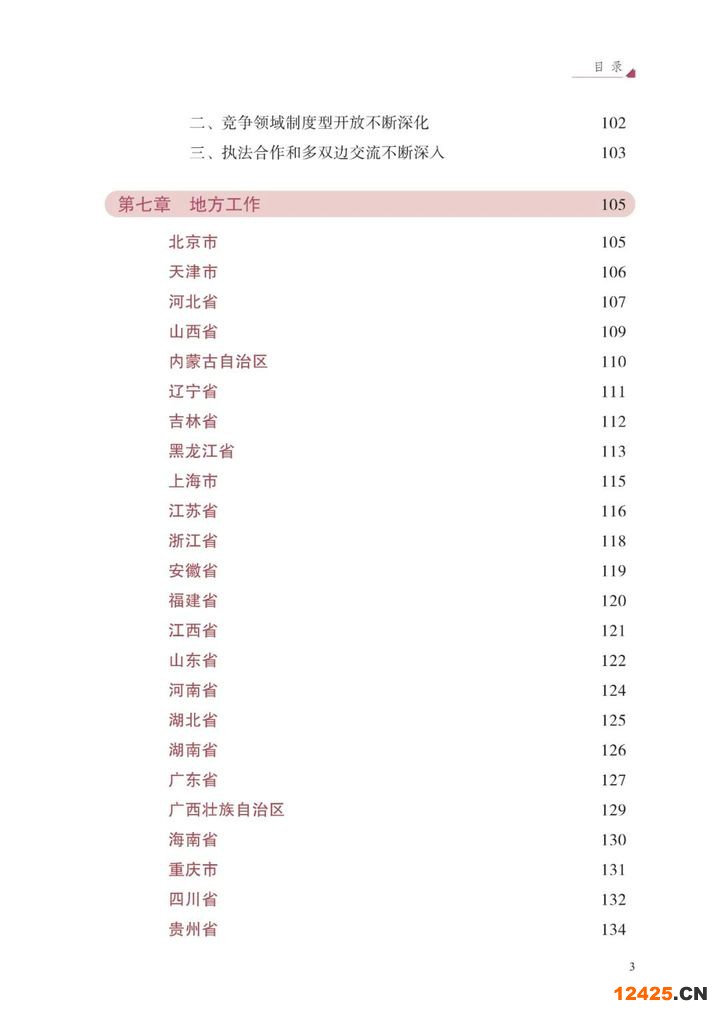 目录

二、竞争领域制度型开放不断深化 102
三、执法合作和多双边交流不断深入 103

第七章 地方工作 105

北京市 105
天津市 106
河北省 107
山西省 109
内蒙古自治区 110
辽宁省 111
吉林省 112
黑龙江省 113
上海市 115
江苏省 116
浙江省 118
安徽省 119
福建省 120
江西省 121
山东省 122
河南省 124
湖北省 125
湖南省 126
广东省 127
广西壮族自治区 129
海南省 130
重庆市 131
四川省 132
贵州省 134

3

12425.CN